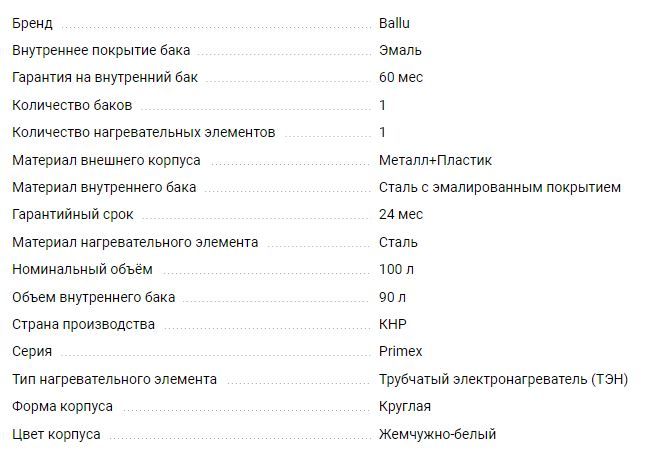 | | |
|---|---|
| Бренд | Ballu |
| Внутреннее покрытие бака | Эмаль |
| Гарантия на внутренний бак | 60 мес |
| Количество баков | 1 |
| Количество нагревательных элементов | 1 |
| Материал внешнего корпуса | Металл+Пластик |
| Материал внутреннего бака | Сталь с эмалированным покрытием |
| Гарантийный срок | 24 мес |
| Материал нагревательного элемента | Сталь |
| Номинальный объём | 100 л |
| Объем внутреннего бака | 90 л |
| Страна производства | КНР |
| Серия | Primex |
| Тип нагревательного элемента | Трубчатый электронагреватель (ТЭН) |
| Форма корпуса | Круглая |
| Цвет корпуса | Жемчужно-белый |